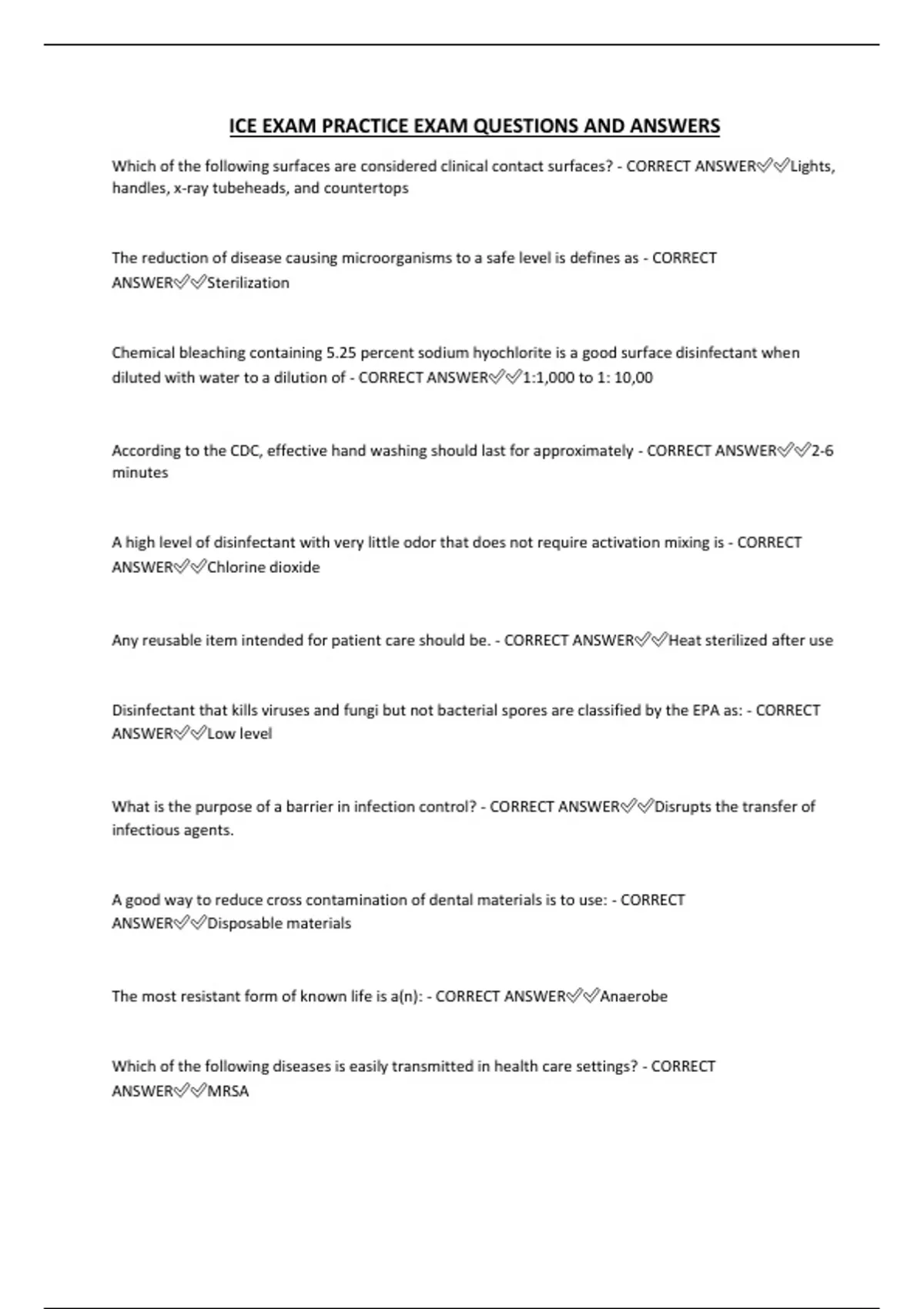 ICE EXAM PRACTICE EXAM QUESTIONS AND ANSWERS

Which of the following surfaces are considered clinical contact surfaces? - CORRECT ANSWER✅✅Lights, handles, x-ray tubeheads, and countertops

The reduction of disease causing microorganisms to a safe level is defines as - CORRECT ANSWER✅✅Sterilization

Chemical bleaching containing 5.25 percent sodium hyochlorite is a good surface disinfectant when diluted with water to a dilution of - CORRECT ANSWER✅✅1:1,000 to 1: 10,00

According to the CDC, effective hand washing should last for approximately - CORRECT ANSWER✅✅2-6 minutes

A high level of disinfectant with very little odor that does not require activation mixing is - CORRECT ANSWER✅✅Chlorine dioxide

Any reusable item intended for patient care should be. - CORRECT ANSWER✅✅Heat sterilized after use

Disinfectant that kills viruses and fungi but not bacterial spores are classified by the EPA as: - CORRECT ANSWER✅✅Low level

What is the purpose of a barrier in infection control? - CORRECT ANSWER✅✅Disrupts the transfer of infectious agents.

A good way to reduce cross contamination of dental materials is to use: - CORRECT ANSWER✅✅Disposable materials

The most resistant form of known life is a(n): - CORRECT ANSWER✅✅Anaerobe

Which of the following diseases is easily transmitted in health care settings? - CORRECT ANSWER✅✅MRSA